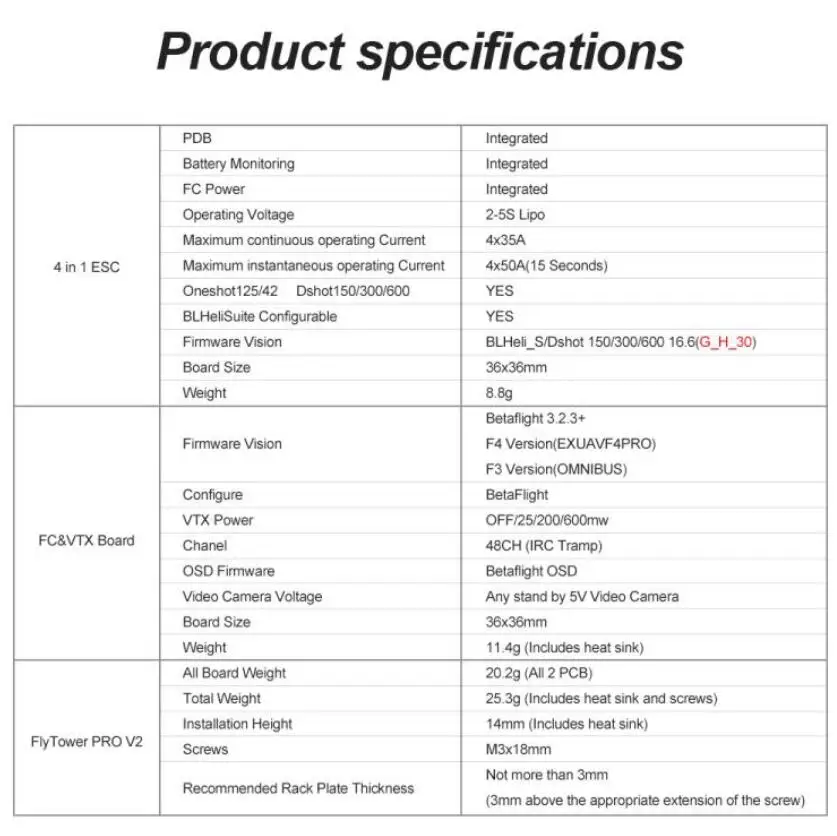 Product specifications

| | | |
|---|---|---|
| 4 in 1 ESC | PDB | Integrated |
| | Battery Monitoring | Integrated |
| | FC Power | Integrated |
| | Operating Voltage | 2-5S Lipo |
| | Maximum continuous operating Current | 4x35A |
| | Maximum instantaneous operating Current | 4x50A(15 Seconds) |
| | Oneshot125/42 Dshot150/300/600 | YES |
| | BLHeliSuite Configurable | YES |
| | Firmware Vision | BLHeli_S/Dshot 150/300/600 16.6(G_H_30) |
| | Board Size | 36x36mm |
| | Weight | 8.8g |
| FC&VTX Board | Firmware Vision | Betaflight 3.2.3+ F4 Version(EXUAVF4PRO) F3 Version(OMNIBUS) |
| | Configure | BetaFlight |
| | VTX Power | OFF/25/200/600mw |
| | Chanel | 48CH (IRC Tramp) |
| | OSD Firmware | Betaflight OSD |
| | Video Camera Voltage | Any stand by 5V Video Camera |
| | Board Size | 36x36mm |
| | Weight | 11.4g (Includes heat sink) |
| FlyTower PRO V2 | All Board Weight | 20.2g (All 2 PCB) |
| | Total Weight | 25.3g (Includes heat sink and screws) |
| | Installation Height | 14mm (Includes heat sink) |
| | Screws | M3x18mm |
| | Recommended Rack Plate Thickness | Not more than 3mm (3mm above the appropriate extension of the screw) |